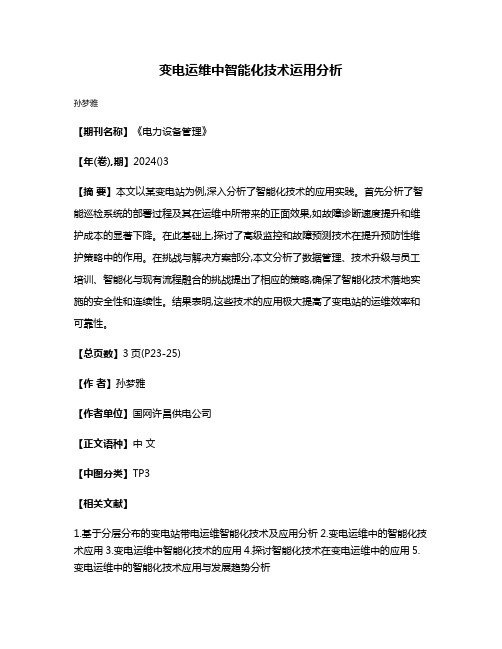 变电运维中智能化技术运用分析

孙梦雅

【期刊名称】《电力设备管理》

【年(卷),期】2024()3

【摘 要】本文以某变电站为例,深入分析了智能化技术的应用实践。首先分析了智能巡检系统的部署过程及其在运维中所带来的正面效果,如故障诊断速度提升和维护成本的显著下降。在此基础上,探讨了高级监控和故障预测技术在提升预防性维护策略中的作用。在挑战与解决方案部分,本文分析了数据管理、技术升级与员工培训、智能化与现有流程融合的挑战提出了相应的策略,确保了智能化技术落地实施的安全性和连续性。结果表明,这些技术的应用极大提高了变电站的运维效率和可靠性。

【总页数】3 页(P23-25)

【作 者】孙梦雅

【作者单位】国网许昌供电公司

【正文语种】中 文

【中图分类】TP3

【相关文献】

1.基于分层分布的变电站带电运维智能化技术及应用分析 2.变电运维中的智能化技术应用 3.变电运维中智能化技术的应用 4.探讨智能化技术在变电运维中的应用 5.变电运维中的智能化技术应用与发展趋势分析